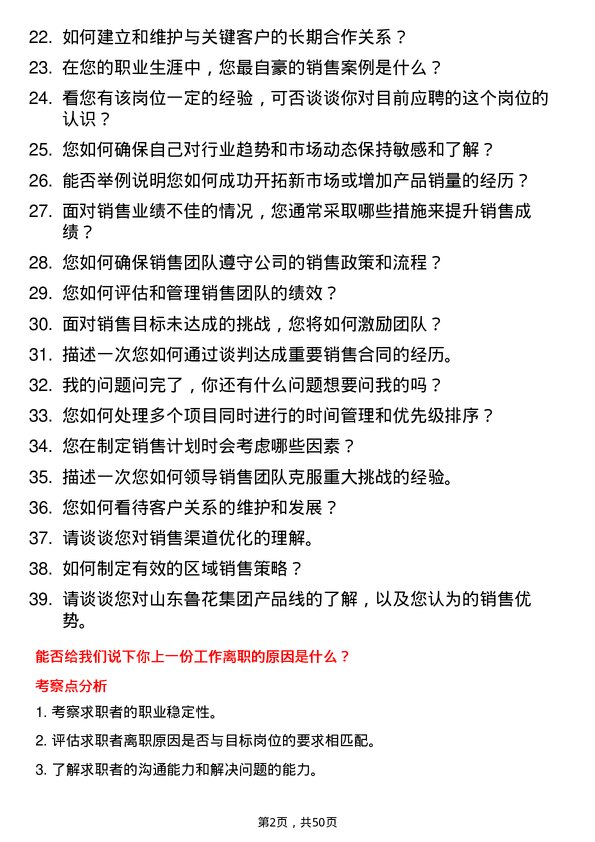 22. 如何建立和维护与关键客户的长期合作关系？

23. 在您的职业生涯中，您最自豪的销售案例是什么？

24. 看您有该岗位一定的经验，可否谈谈你对目前应聘的这个岗位的认识？

25. 您如何确保自己对行业趋势和市场动态保持敏感和了解？

26. 能否举例说明您如何成功开拓新市场或增加产品销量的经历？

27. 面对销售业绩不佳的情况，您通常采取哪些措施来提升销售成绩？

28. 您如何确保销售团队遵守公司的销售政策和流程？

29. 您如何评估和管理销售团队的绩效？

30. 面对销售目标未达成的挑战，您将如何激励团队？

31. 描述一次您如何通过谈判达成重要销售合同的经历。

32. 我的问题问完了，你还有什么问题想要问我的吗？

33. 您如何处理多个项目同时进行的时间管理和优先级排序？

34. 您在制定销售计划时会考虑哪些因素？

35. 描述一次您如何领导销售团队克服重大挑战的经验。

36. 您如何看待客户关系的维护和发展？

37. 请谈谈您对销售渠道优化的理解。

38. 如何制定有效的区域销售策略？

39. 请谈谈您对山东鲁花集团产品线的了解，以及您认为的销售优势。

能否给我们说下你上一份工作离职的原因是什么？

考察点分析

1. 考察求职者的职业稳定性。

2. 评估求职者离职原因是否与目标岗位的要求相匹配。

3. 了解求职者的沟通能力和解决问题的能力。

第2页，共50页